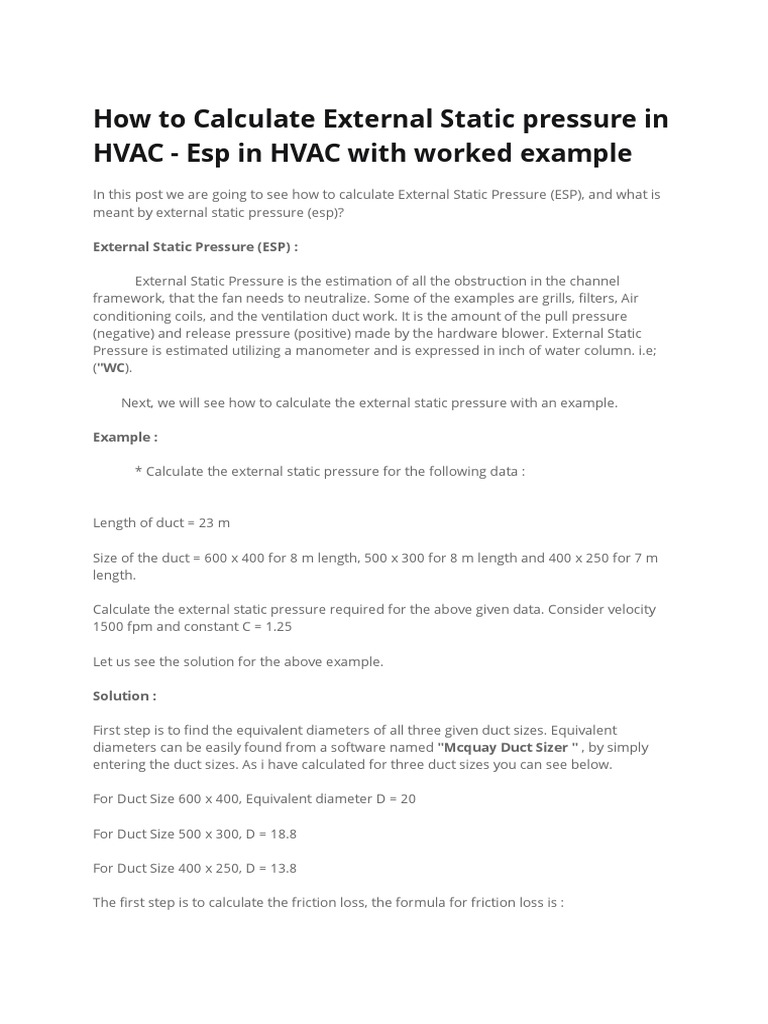 How to Calculate External Static pressure in HVAC - Esp in HVAC with worked example

In this post we are going to see how to calculate External Static Pressure (ESP), and what is meant by external static pressure (esp)?

External Static Pressure (ESP) :

External Static Pressure is the estimation of all the obstruction in the channel framework, that the fan needs to neutralize. Some of the examples are grills, filters, Air conditioning coils, and the ventilation duct work. It is the amount of the pull pressure (negative) and release pressure (positive) made by the hardware blower. External Static Pressure is estimated utilizing a manometer and is expressed in inch of water column. i.e; ("WC).

Next, we will see how to calculate the external static pressure with an example.

Example :

* Calculate the external static pressure for the following data :

Length of duct = 23 m

Size of the duct = 600 x 400 for 8 m length, 500 x 300 for 8 m length and 400 x 250 for 7 m length.

Calculate the external static pressure required for the above given data. Consider velocity 1500 fpm and constant C = 1.25

Let us see the solution for the above example.

Solution :

First step is to find the equivalent diameters of all three given duct sizes. Equivalent diameters can be easily found from a software named "Mcquay Duct Sizer " , by simply entering the duct sizes. As i have calculated for three duct sizes you can see below.

For Duct Size 600 x 400, Equivalent diameter D = 20

For Duct Size 500 x 300, D = 18.8

For Duct Size 400 x 250, D = 13.8

The first step is to calculate the friction loss, the formula for friction loss is :